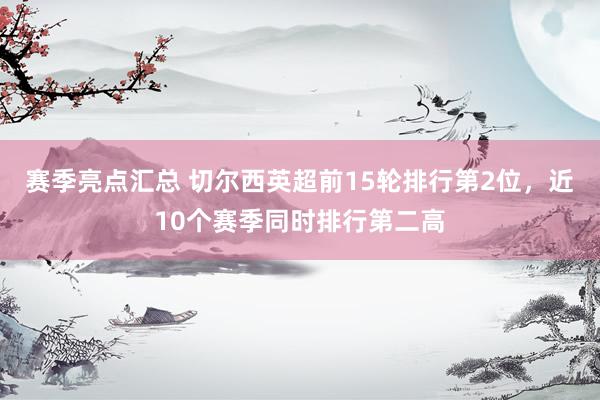 赛季亮点汇总 切尔西英超前15轮排行第2位，近10个赛季同时排行第二高